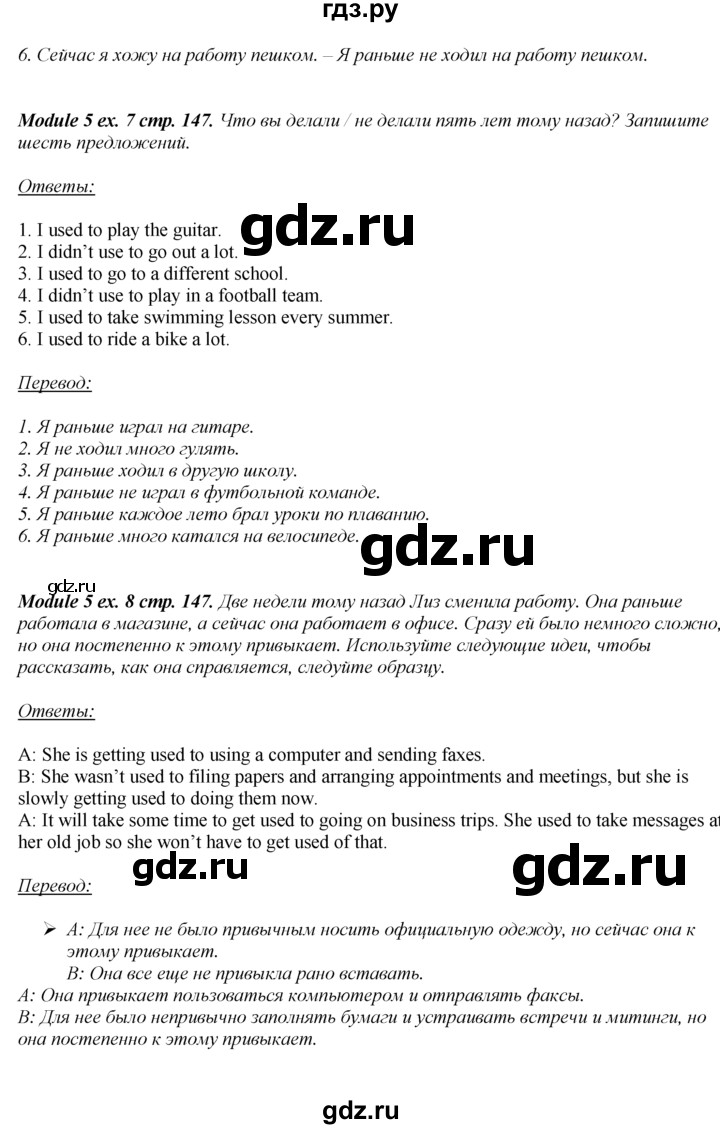 гдз.ру

6. Сейчас я хожу на работу пешком. – Я раньше не ходил на работу пешком.

Module 5 ex. 7 стр. 147. Что вы делали / не делали пять лет тому назад? Запишите шесть предложений.

Ответы:

1. I used to play the guitar.
2. I didn't use to go out a lot.
3. I used to go to a different school.
4. I didn't use to play in a football team.
5. I used to take swimming lesson every summer.
6. I used to ride a bike a lot.

gdz.ru

Перевод:

1. Я раньше играл на гитаре.
2. Я не ходил много гулять.
3. Я раньше ходил в другую школу.
4. Я раньше не играл в футбольной команде.
5. Я раньше каждое лето брал уроки по плаванию.
6. Я раньше много катался на велосипеде.

gdz.ru

gdz.ru

Module 5 ex. 8 стр. 147. Две недели тому назад Лиз сменила работу. Она раньше работала в магазине, а сейчас она работает в офисе. Сразу ей было немного сложно, но она постепенно к этому привыкает. Используйте следующие идеи, чтобы рассказать, как она справляется, следуйте образцу.

Ответы:

A: She is getting used to using a computer and sending faxes.
B: She wasn't used to filing papers and arranging appointments and meetings, but she is slowly getting used to doing them now.
A: It will take some time to get used to going on business trips. She used to take messages at her old job so she won't have to get used of that.

gdz.ru

gdz.ru

Перевод:

➢ A: Для нее не было привычным носить официальную одежду, но сейчас она к этому привыкает.
B: Она все еще не привыкла рано вставать.
A: Она привыкает пользоваться компьютером и отправлять факсы.
B: Для нее было непривычно заполнять бумаги и устраивать встречи и митинги, но она постепенно к этому привыкает.

gdz.ru